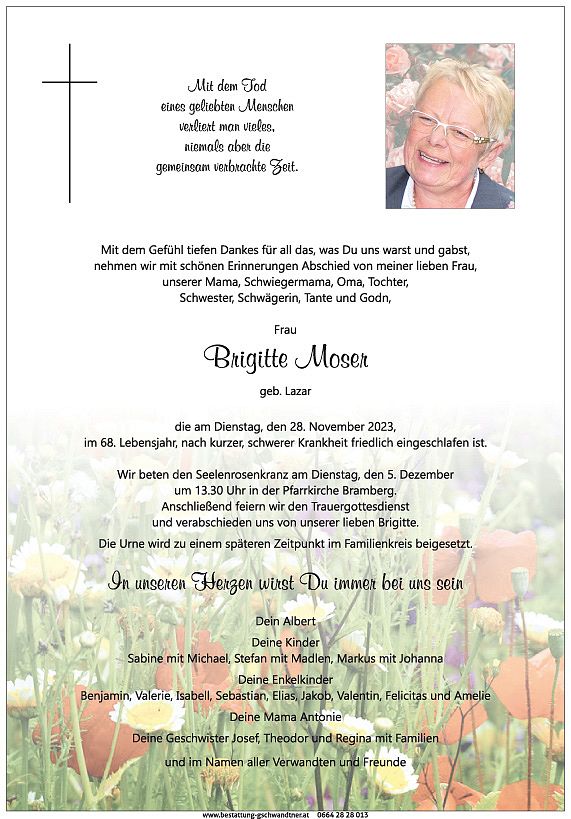 Mit dem Tod
eines geliebten Menschen
verliert man vieles,
niemals aber die
gemeinsam verbrachte Zeit.

Mit dem Gefühl tiefen Dankes für all das, was Du uns warst und gabst, nehmen wir mit schönen Erinnerungen Abschied von meiner lieben Frau, unserer Mama, Schwiegermama, Oma, Tochter, Schwester, Schwägerin, Tante und Godn,

Frau

Brigitte Moser

geb. Lazar

die am Dienstag, den 28. November 2023, im 68. Lebensjahr, nach kurzer, schwerer Krankheit friedlich eingeschlafen ist.

Wir beten den Seelenrosenkranz am Dienstag, den 5. Dezember um 13.30 Uhr in der Pfarrkirche Bramberg. Anschließend feiern wir den Trauergottesdienst und verabschieden uns von unserer lieben Brigitte.

Die Urne wird zu einem späteren Zeitpunkt im Familienkreis beigesetzt.

In unseren Herzen wirst Du immer bei uns sein

Dein Albert

Deine Kinder
Sabine mit Michael, Stefan mit Madlen, Markus mit Johanna

Deine Enkelkinder
Benjamin, Valerie, Isabell, Sebastian, Elias, Jakob, Valentin, Felicitas und Amelie

Deine Mama Antonie

Deine Geschwister Josef, Theodor und Regina mit Familien

und im Namen aller Verwandten und Freunde

www.bestattung-gschwandtner.at 0664 28 28 013